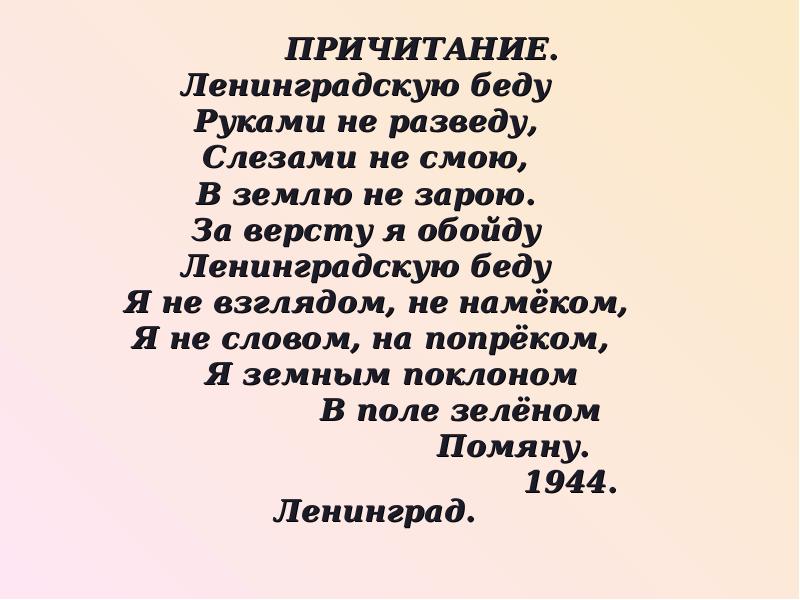 ПРИЧИТАНИЕ.
Ленинградскую беду
Руками не разведу,
Слезами не смою,
В землю не зарою.
За версту я обойду
Ленинградскую беду
Я не взглядом, не намёком,
Я не словом, на попрёком,
Я земным поклоном
В поле зелёном
Помяну.
1944.
Ленинград.